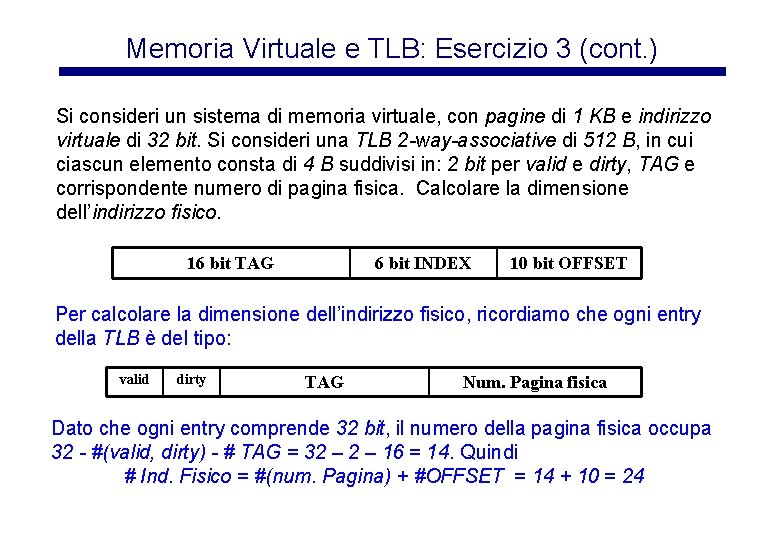 Memoria Virtuale e TLB: Esercizio 3 (cont.)

Si consideri un sistema di memoria virtuale, con pagine di 1 KB e indirizzo virtuale di 32 bit. Si consideri una TLB 2-way-associative di 512 B, in cui ciascun elemento consta di 4 B suddivisi in: 2 bit per valid e dirty, TAG e corrispondente numero di pagina fisica. Calcolare la dimensione dell'indirizzo fisico.

| 16 bit TAG | 6 bit INDEX | 10 bit OFFSET |
|---|---|---|

Per calcolare la dimensione dell'indirizzo fisico, ricordiamo che ogni entry della TLB è del tipo:

| valid | dirty | TAG | Num. Pagina fisica |
|---|---|---|---|

Dato che ogni entry comprende 32 bit, il numero della pagina fisica occupa 32 - #(valid, dirty) - # TAG = 32 – 2 – 16 = 14. Quindi
# Ind. Fisico = #(num. Pagina) + #OFFSET = 14 + 10 = 24